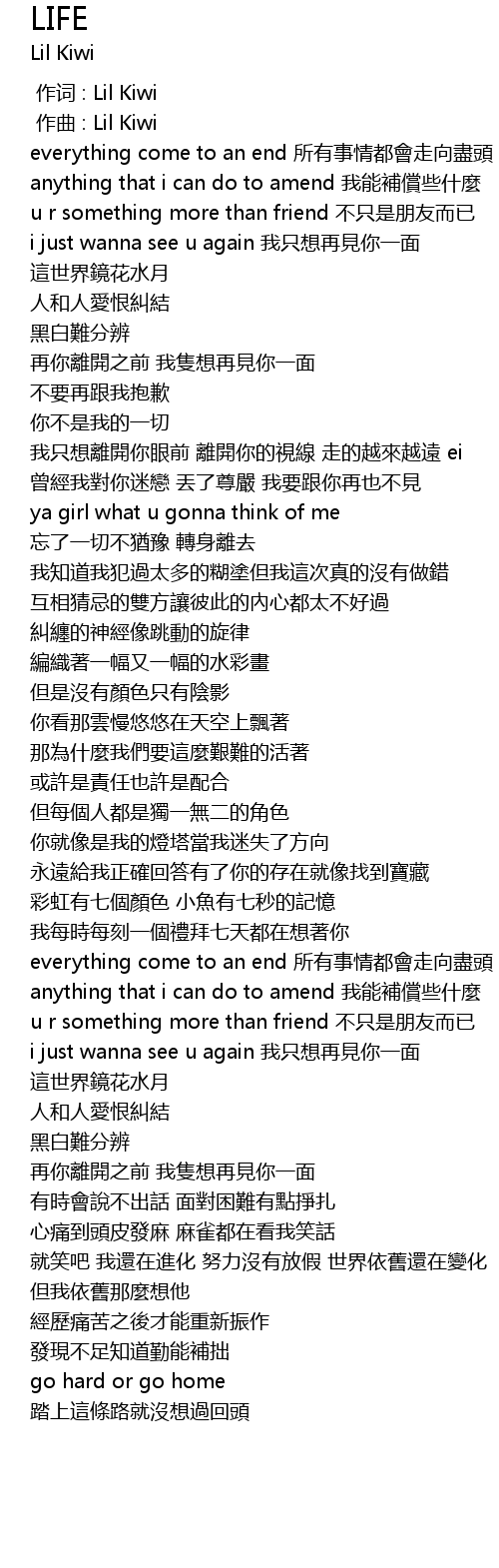 LIFE
Lil Kiwi

作词 : Lil Kiwi
作曲 : Lil Kiwi
everything come to an end 所有事情都會走向盡頭
anything that i can do to amend 我能補償些什麼
u r something more than friend 不只是朋友而已
i just wanna see u again 我只想再見你一面
這世界鏡花水月
人和人愛恨糾結
黑白難分辨
再你離開之前 我隻想再見你一面
不要再跟我抱歉
你不是我的一切
我只想離開你眼前 離開你的視線 走的越來越遠 ei
曾經我對你迷戀 丟了尊嚴 我要跟你再也不見
ya girl what u gonna think of me
忘了一切不猶豫 轉身離去
我知道我犯過太多的糊塗但我這次真的沒有做錯
互相猜忌的雙方讓彼此的內心都太不好過
糾纏的神經像跳動的旋律
編織著一幅又一幅的水彩畫
但是沒有顏色只有陰影
你看那雲慢悠悠在天空上飄著
那為什麼我們要這麼艱難的活著
或許是責任也許是配合
但每個人都是獨一無二的角色
你就像是我的燈塔當我迷失了方向
永遠給我正確回答有了你的存在就像找到寶藏
彩虹有七個顏色 小魚有七秒的記憶
我每時每刻一個禮拜七天都在想著你
everything come to an end 所有事情都會走向盡頭
anything that i can do to amend 我能補償些什麼
u r something more than friend 不只是朋友而已
i just wanna see u again 我只想再見你一面
這世界鏡花水月
人和人愛恨糾結
黑白難分辨
再你離開之前 我隻想再見你一面
有時會說不出話 面對困難有點掙扎
心痛到頭皮發麻 麻雀都在看我笑話
就笑吧 我還在進化 努力沒有放假 世界依舊還在變化
但我依舊那麼想他
經歷痛苦之後才能重新振作
發現不足知道勤能補拙
go hard or go home
踏上這條路就沒想過回頭